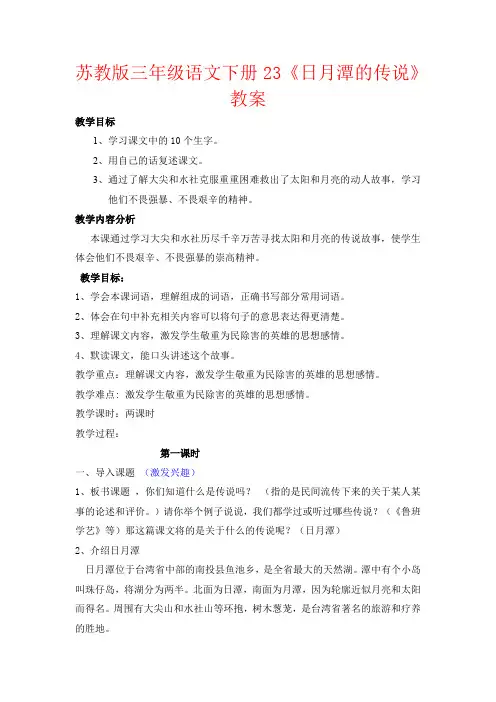 苏教版三年级语文下册 23《日月潭的传说》教案

教学目标

1、学习课文中的 10 个生字。

2、用自己的话复述课文。

3、通过了解大尖和水社克服重重困难救出了太阳和月亮的动人故事，学习他们不畏强暴、不畏艰辛的精神。

教学内容分析

本课通过学习大尖和水社历尽千辛万苦寻找太阳和月亮的传说故事，使学生体会他们不畏艰辛、不畏强暴的崇高精神。

教学目标：

1、学会本课词语，理解组成的词语，正确书写部分常用词语。

2、体会在句中补充相关内容可以将句子的意思表达得更清楚。

3、理解课文内容，激发学生敬重为民除害的英雄的思想感情。

4、默读课文，能口头讲述这个故事。

教学重点：理解课文内容，激发学生敬重为民除害的英雄的思想感情。

教学难点：激发学生敬重为民除害的英雄的思想感情。

教学课时：两课时

教学过程：

第一课时

一、导入课题 （激发兴趣）

1、板书课题 ，你们知道什么是传说吗？ （指的是民间流传下来的关于某人某事的论述和评价。）请你举个例子说说，我们都学过或听过哪些传说？（《鲁班学艺》等）那这篇课文将的是关于什么的传说呢？（日月潭）

2、介绍日月潭

日月潭位于台湾省中部的南投县鱼池乡，是全省最大的天然湖。潭中有个小岛叫珠仔岛，将湖分为两半。北面为日潭，南面为月潭，因为轮廓近似月亮和太阳而得名。周围有大尖山和水社山等环抱，树木葱茏，是台湾省著名的旅游和疗养的胜地。